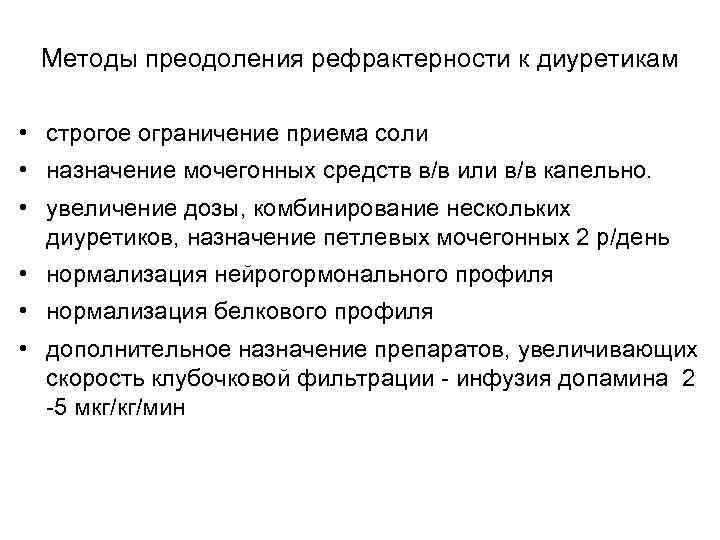 Методы преодоления рефрактерности к диуретикам

• строгое ограничение приема соли
• назначение мочегонных средств в/в или в/в капельно.
• увеличение дозы, комбинирование нескольких диуретиков, назначение петлевых мочегонных 2 р/день
• нормализация нейрогормонального профиля
• нормализация белкового профиля
• дополнительное назначение препаратов, увеличивающих скорость клубочковой фильтрации - инфузия допамина 2 -5 мкг/кг/мин